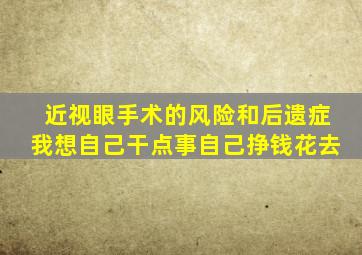 近视眼手术的风险和后遗症
我想自己干点事自己挣钱花去